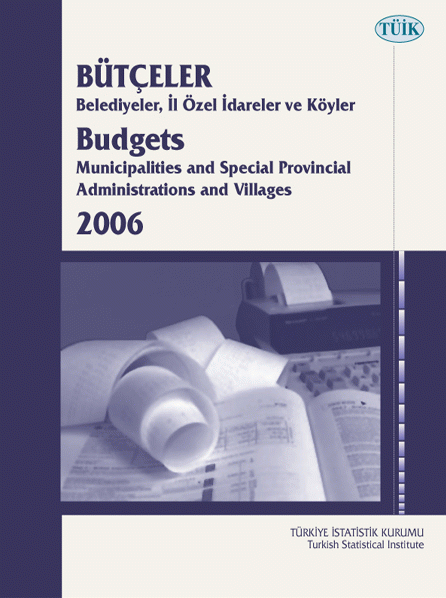 TÜİK

BÜTÇELER

Belediyeler, İl Özel İdareler ve Köyler

Budgets

Municipalities and Special Provincial Administrations and Villages

2006

TÜRKİYE İSTATİSTİK KURUMU
Turkish Statistical Institute